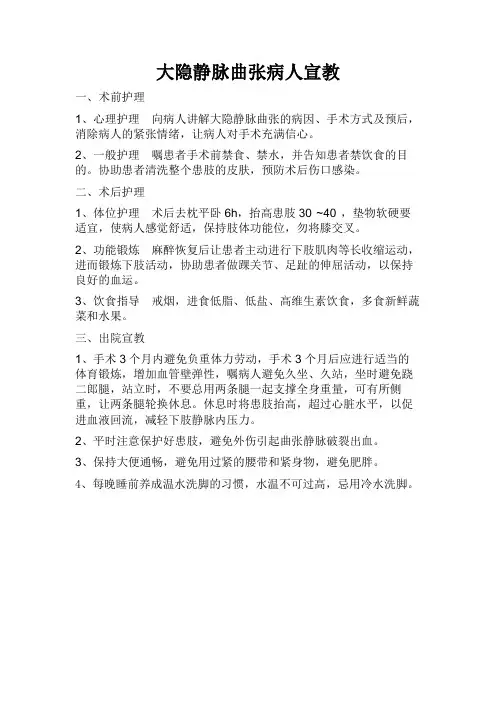 大隐静脉曲张病人宣教

一、术前护理

1、心理护理　向病人讲解大隐静脉曲张的病因、手术方式及预后，消除病人的紧张情绪，让病人对手术充满信心。

2、一般护理　嘱患者手术前禁食、禁水，并告知患者禁饮食的目的。协助患者清洗整个患肢的皮肤，预防术后伤口感染。

二、术后护理

1、体位护理　术后去枕平卧 6h，抬高患肢 30 ~40 ，垫物软硬要适宜，使病人感觉舒适，保持肢体功能位，勿将膝交叉。

2、功能锻炼　麻醉恢复后让患者主动进行下肢肌肉等长收缩运动，进而锻炼下肢活动，协助患者做踝关节、足趾的伸屈活动，以保持良好的血运。

3、饮食指导　戒烟，进食低脂、低盐、高维生素饮食，多食新鲜蔬菜和水果。

三、出院宣教

1、手术 3 个月内避免负重体力劳动，手术 3 个月后应进行适当的体育锻炼，增加血管壁弹性，嘱病人避免久坐、久站，坐时避免跷二郎腿，站立时，不要总用两条腿一起支撑全身重量，可有所侧重，让两条腿轮换休息。休息时将患肢抬高，超过心脏水平，以促进血液回流，减轻下肢静脉内压力。

2、平时注意保护好患肢，避免外伤引起曲张静脉破裂出血。

3、保持大便通畅，避免用过紧的腰带和紧身物，避免肥胖。

4、每晚睡前养成温水洗脚的习惯，水温不可过高，忌用冷水洗脚。